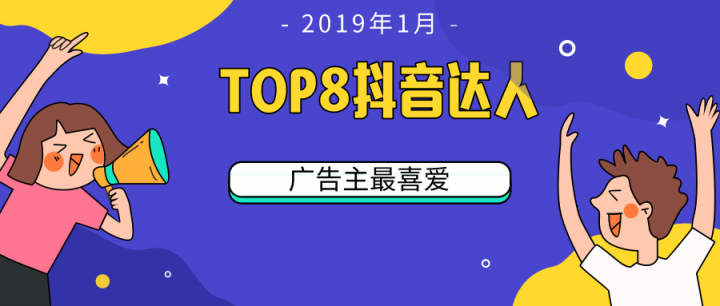 - 2019年1月 -

TOP8抖音达人

广告主最喜爱